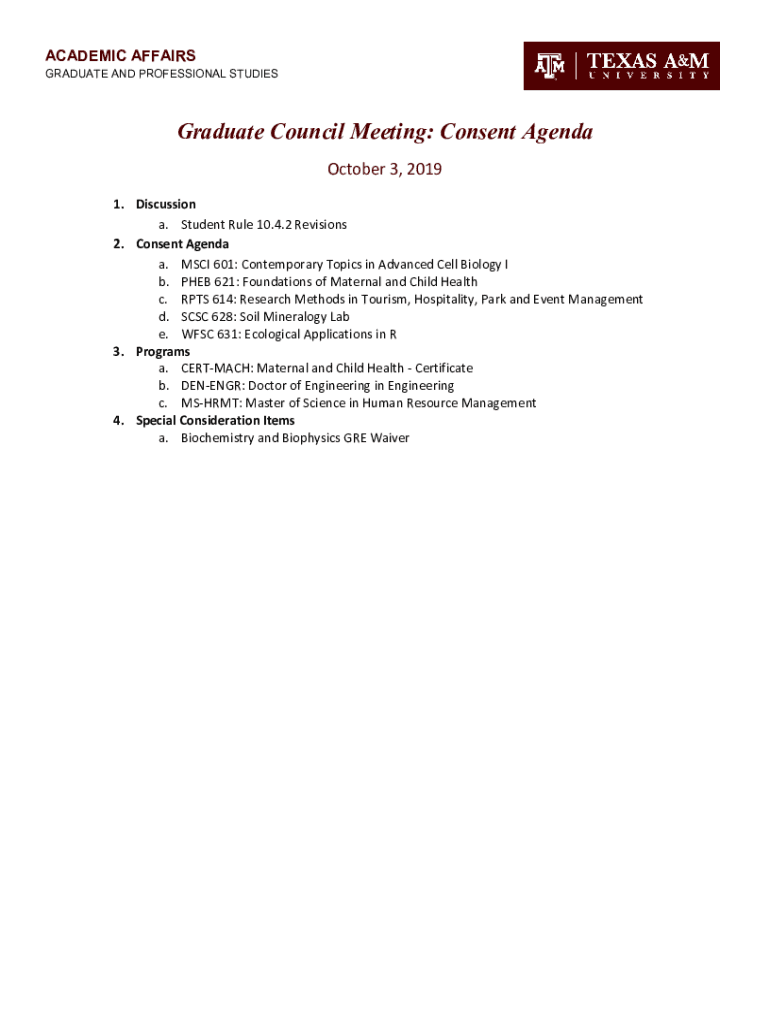 ACADEMIC AFFAIRS
GRADUATE AND PROFESSIONAL STUDIES

ATM | TEXAS A&M UNIVERSITY

Graduate Council Meeting: Consent Agenda

October 3, 2019

1. Discussion
a. Student Rule 10.4.2 Revisions
2. Consent Agenda
a. MSCI 601: Contemporary Topics in Advanced Cell Biology I
b. PHEB 621: Foundations of Maternal and Child Health
c. RPTS 614: Research Methods in Tourism, Hospitality, Park and Event Management
d. SCSC 628: Soil Mineralogy Lab
e. WFSC 631: Ecological Applications in R
3. Programs
a. CERT-MACH: Maternal and Child Health - Certificate
b. DEN-ENGR: Doctor of Engineering in Engineering
c. MS-HRMT: Master of Science in Human Resource Management
4. Special Consideration Items
a. Biochemistry and Biophysics GRE Waiver